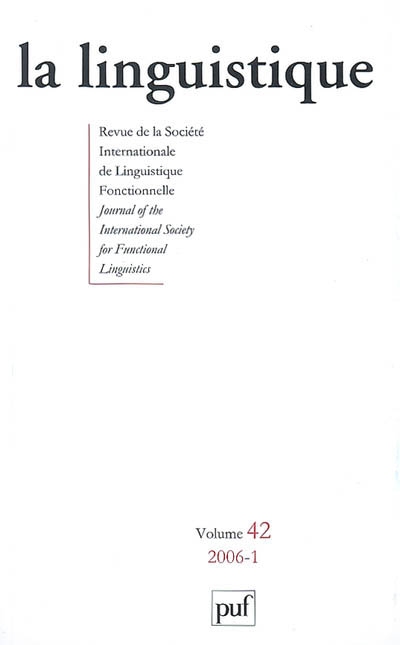 la linguistique

Revue de la Société
Internationale
de Linguistique
Fonctionnelle
Journal of the
International Society
for Functional
Linguistics

Volume 42
2006-1

puf